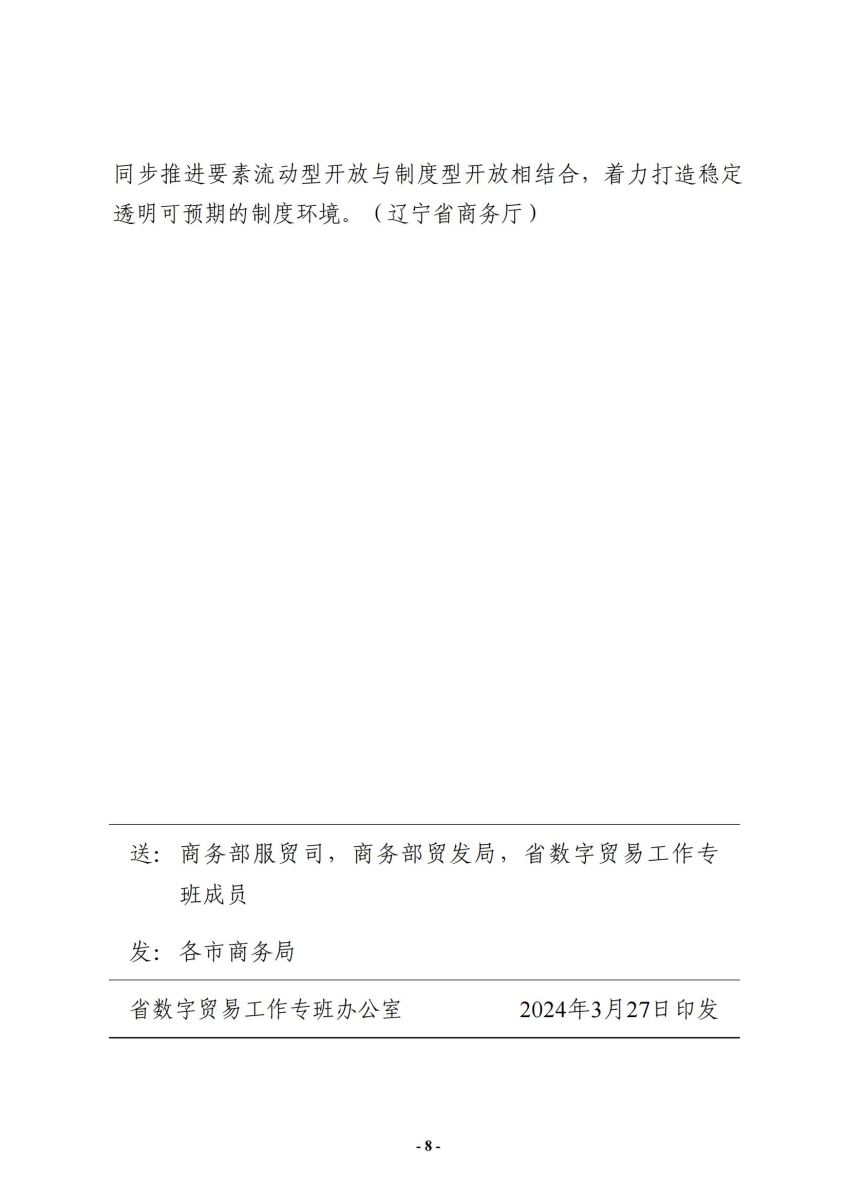 同步推进要素流动型开放与制度型开放相结合，着力打造稳定透明可预期的制度环境。（辽宁省商务厅）

送：商务部服贸司，商务部贸发局，省数字贸易工作专班成员

发：各市商务局

省数字贸易工作专班办公室　　2024年3月27日印发

- 8 -